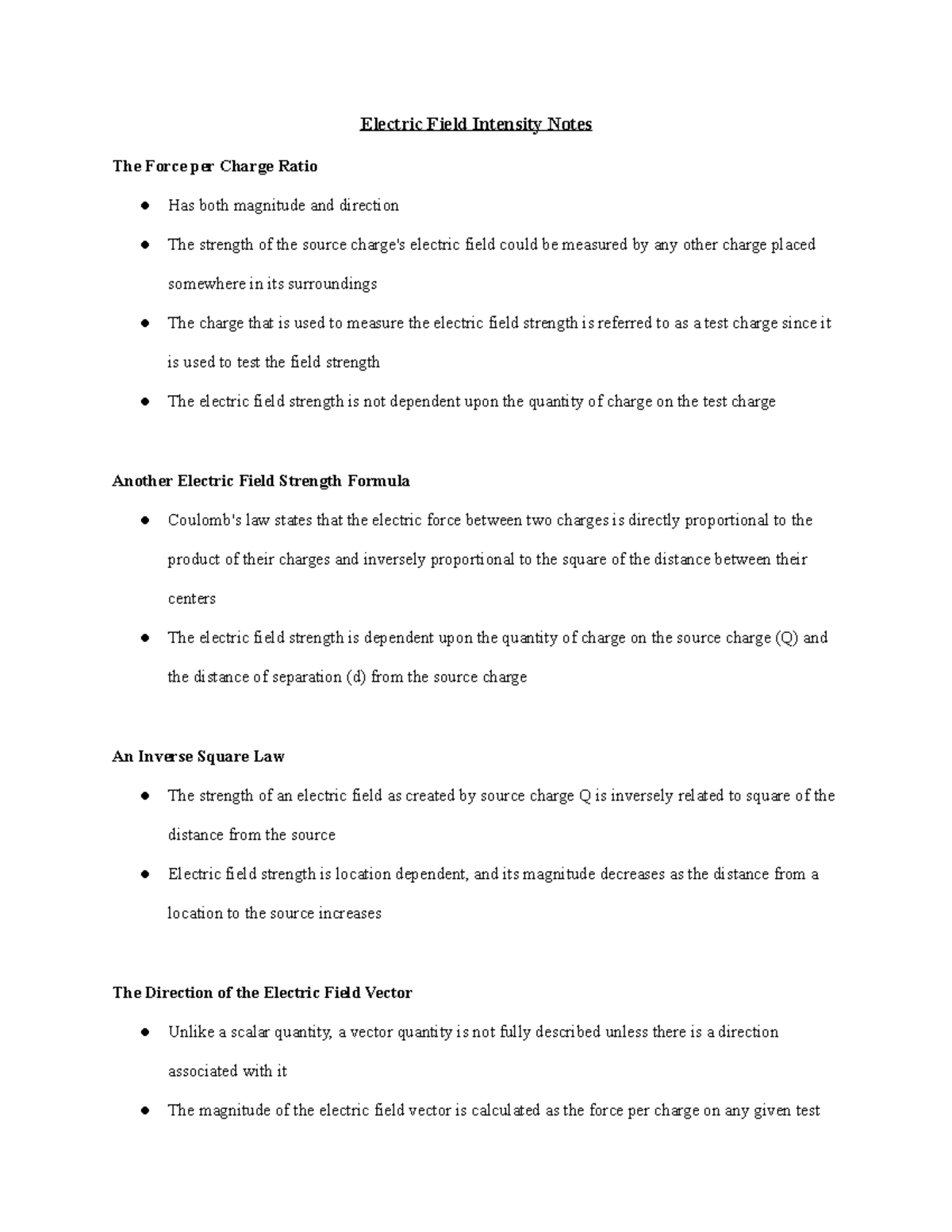 Electric Field Intensity Notes

The Force per Charge Ratio

• Has both magnitude and direction
• The strength of the source charge's electric field could be measured by any other charge placed somewhere in its surroundings
• The charge that is used to measure the electric field strength is referred to as a test charge since it is used to test the field strength
• The electric field strength is not dependent upon the quantity of charge on the test charge

Another Electric Field Strength Formula

• Coulomb's law states that the electric force between two charges is directly proportional to the product of their charges and inversely proportional to the square of the distance between their centers
• The electric field strength is dependent upon the quantity of charge on the source charge (Q) and the distance of separation (d) from the source charge

An Inverse Square Law

• The strength of an electric field as created by source charge Q is inversely related to square of the distance from the source
• Electric field strength is location dependent, and its magnitude decreases as the distance from a location to the source increases

The Direction of the Electric Field Vector

• Unlike a scalar quantity, a vector quantity is not fully described unless there is a direction associated with it
• The magnitude of the electric field vector is calculated as the force per charge on any given test